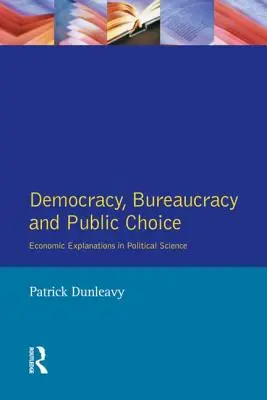 Democracy, Bureaucracy and Public Choice

Economic Explanations in Political Science

Patrick Dunleavy

ROUTLEDGE